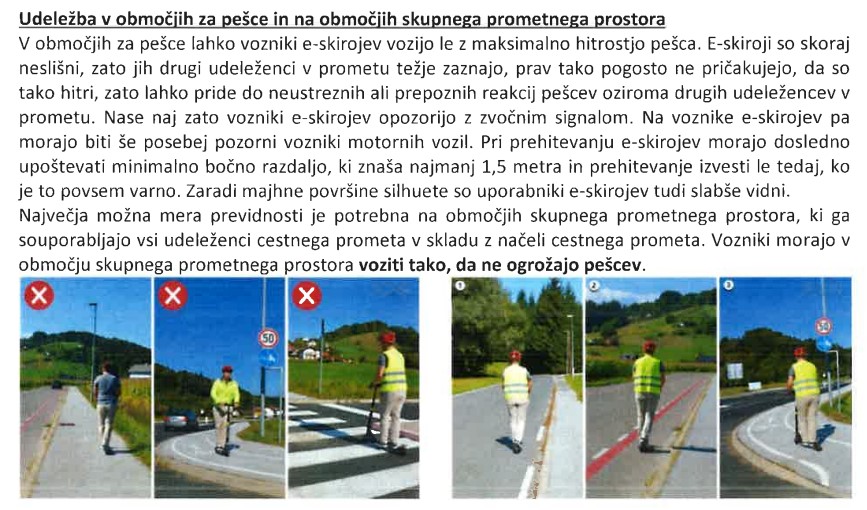 Udeležba v območjih za pešce in na območjih skupnega prometnega prostora

V območjih za pešce lahko vozniki e-skirojev vozijo le z maksimalno hitrostjo pešca. E-skiroji so skoraj neslišni, zato jih drugi udeleženci v prometu težje zaznajo, prav tako pogosto ne pričakujejo, da so tako hitri, zato lahko pride do neustreznih ali prepoznih reakcij pešcev oziroma drugih udeležencev v prometu. Nase naj zato vozniki e-skirojev opozorijo z zvočnim signalom. Na voznike e-skirojev pa morajo biti še posebej pozorni vozniki motornih vozil. Pri prehitevanju e-skirojev morajo dosledno upoštevati minimalno bočno razdaljo, ki znaša najmanj 1,5 metra in prehitevanje izvesti le tedaj, ko je to povsem varno. Zaradi majhne površine silhuete so uporabniki e-skirojev tudi slabše vidni.

Največja možna mera previdnosti je potrebna na območjih skupnega prometnega prostora, ki ga souporabljajo vsi udeleženci cestnega prometa v skladu z načeli cestnega prometa. Vozniki morajo v območju skupnega prometnega prostora voziti tako, da ne ogrožajo pešcev.

50

1 2 3

50